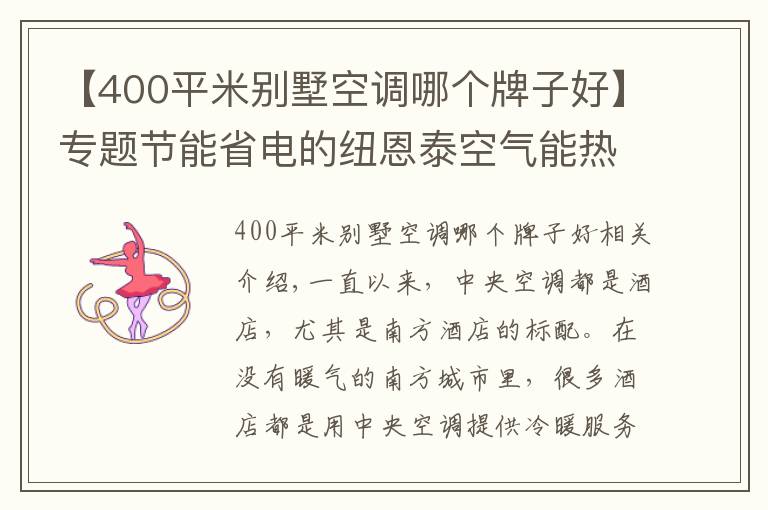 【400平米别墅空调哪个牌子好】专题节能省电的纽恩泰空气能热

400平米别墅空调哪个牌子好相关介绍，一直以来，中央空调都是酒店，尤其是南方酒店的标配。在没有暖气的南方城市里，很多酒店都是用中央空调提供冷暖服务